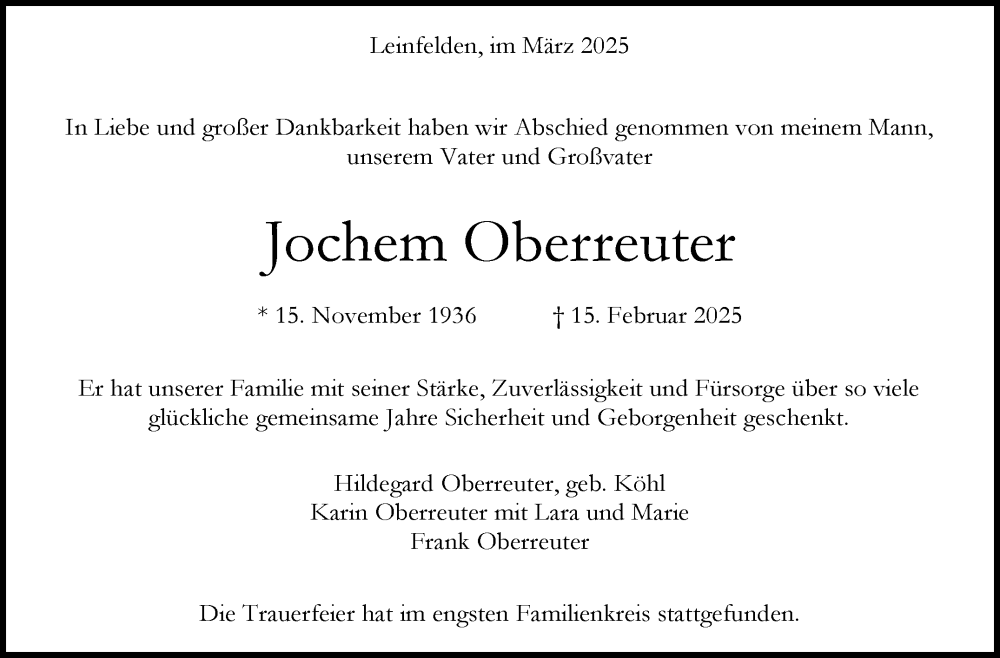 Leinfelden, im März 2025

In Liebe und großer Dankbarkeit haben wir Abschied genommen von meinem Mann, unserem Vater und Großvater

Jochem Oberreuter

* 15. November 1936 † 15. Februar 2025

Er hat unserer Familie mit seiner Stärke, Zuverlässigkeit und Fürsorge über so viele glückliche gemeinsame Jahre Sicherheit und Geborgenheit geschenkt.

Hildegard Oberreuter, geb. Köhl
Karin Oberreuter mit Lara und Marie
Frank Oberreuter

Die Trauerfeier hat im engsten Familienkreis stattgefunden.